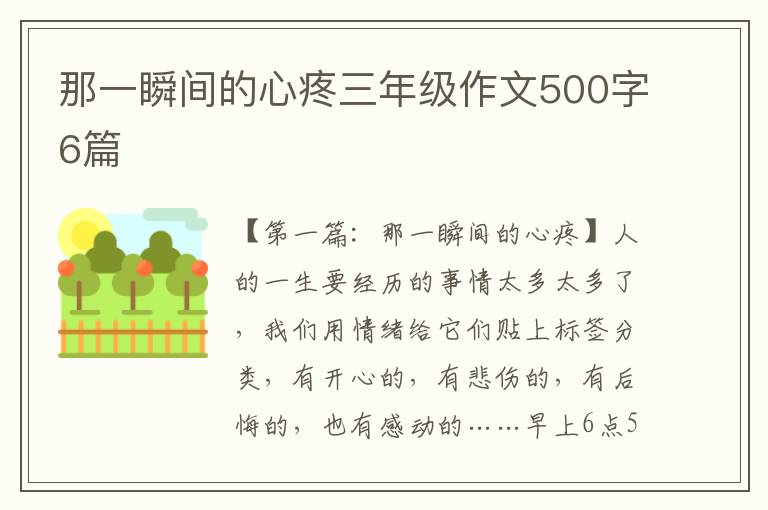 那一瞬间的心疼三年级作文500字6篇

【第一篇：那一瞬间的心疼】人的一生要经历的事情太多太多了，我们用情绪给它们贴上标签分类，有开心的，有悲伤的，有后悔的，也有感动的……早上6点5